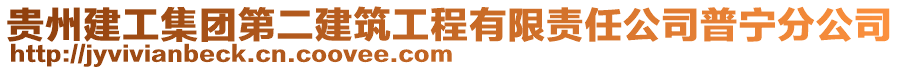 贵州建工集团第二建筑工程有限责任公司普宁分公司
http://jyvivianbeck.cn.coovee.com